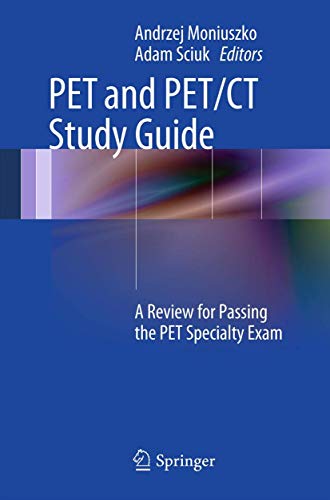 Andrzej Moniuszko
Adam Sciuk Editors

PET and PET/CT
Study Guide

A Review for Passing
the PET Specialty Exam

Springer